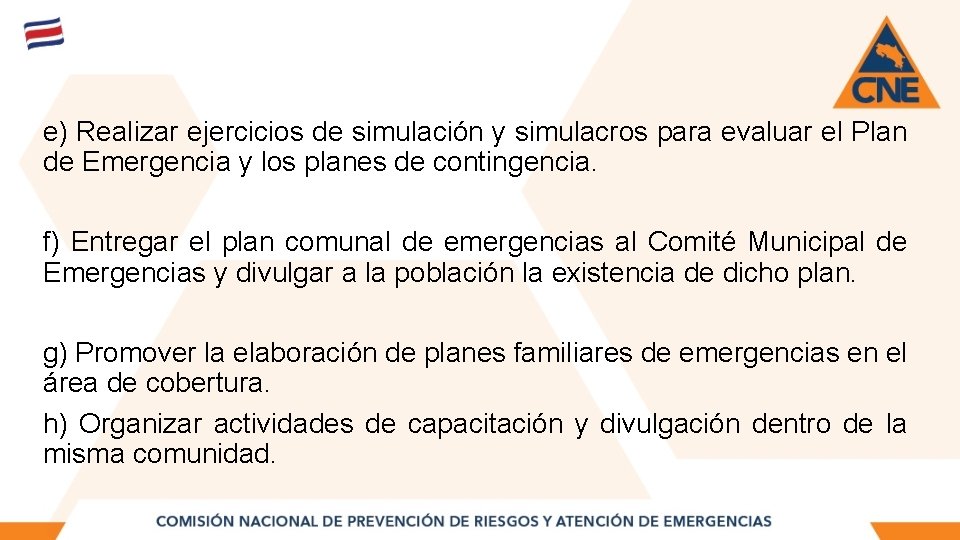 CNE

e) Realizar ejercicios de simulación y simulacros para evaluar el Plan de Emergencia y los planes de contingencia.

f) Entregar el plan comunal de emergencias al Comité Municipal de Emergencias y divulgar a la población la existencia de dicho plan.

g) Promover la elaboración de planes familiares de emergencias en el área de cobertura.

h) Organizar actividades de capacitación y divulgación dentro de la misma comunidad.

COMISIÓN NACIONAL DE PREVENCIÓN DE RIESGOS Y ATENCIÓN DE EMERGENCIAS